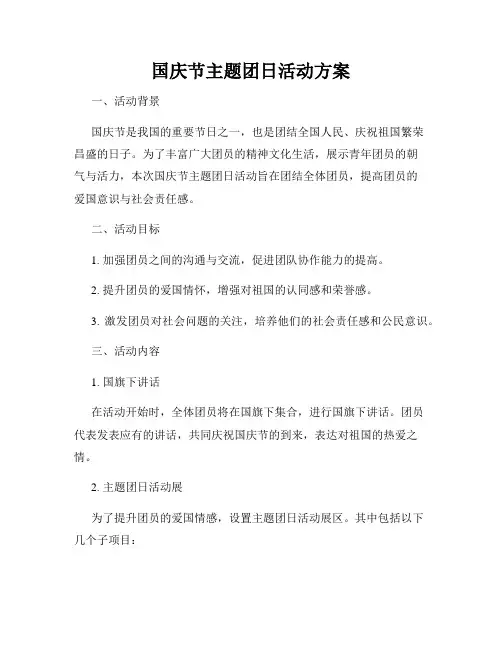 国庆节主题团日活动方案

一、活动背景

国庆节是我国的重要节日之一，也是团结全国人民、庆祝祖国繁荣昌盛的日子。为了丰富广大团员的精神文化生活，展示青年团员的朝气与活力，本次国庆节主题团日活动旨在团结全体团员，提高团员的爱国意识与社会责任感。

二、活动目标

1. 加强团员之间的沟通与交流，促进团队协作能力的提高。

2. 提升团员的爱国情怀，增强对祖国的认同感和荣誉感。

3. 激发团员对社会问题的关注，培养他们的社会责任感和公民意识。

三、活动内容

1. 国旗下讲话

在活动开始时，全体团员将在国旗下集合，进行国旗下讲话。团员代表发表应有的讲话，共同庆祝国庆节的到来，表达对祖国的热爱之情。

2. 主题团日活动展

为了提升团员的爱国情感，设置主题团日活动展区。其中包括以下几个子项目：